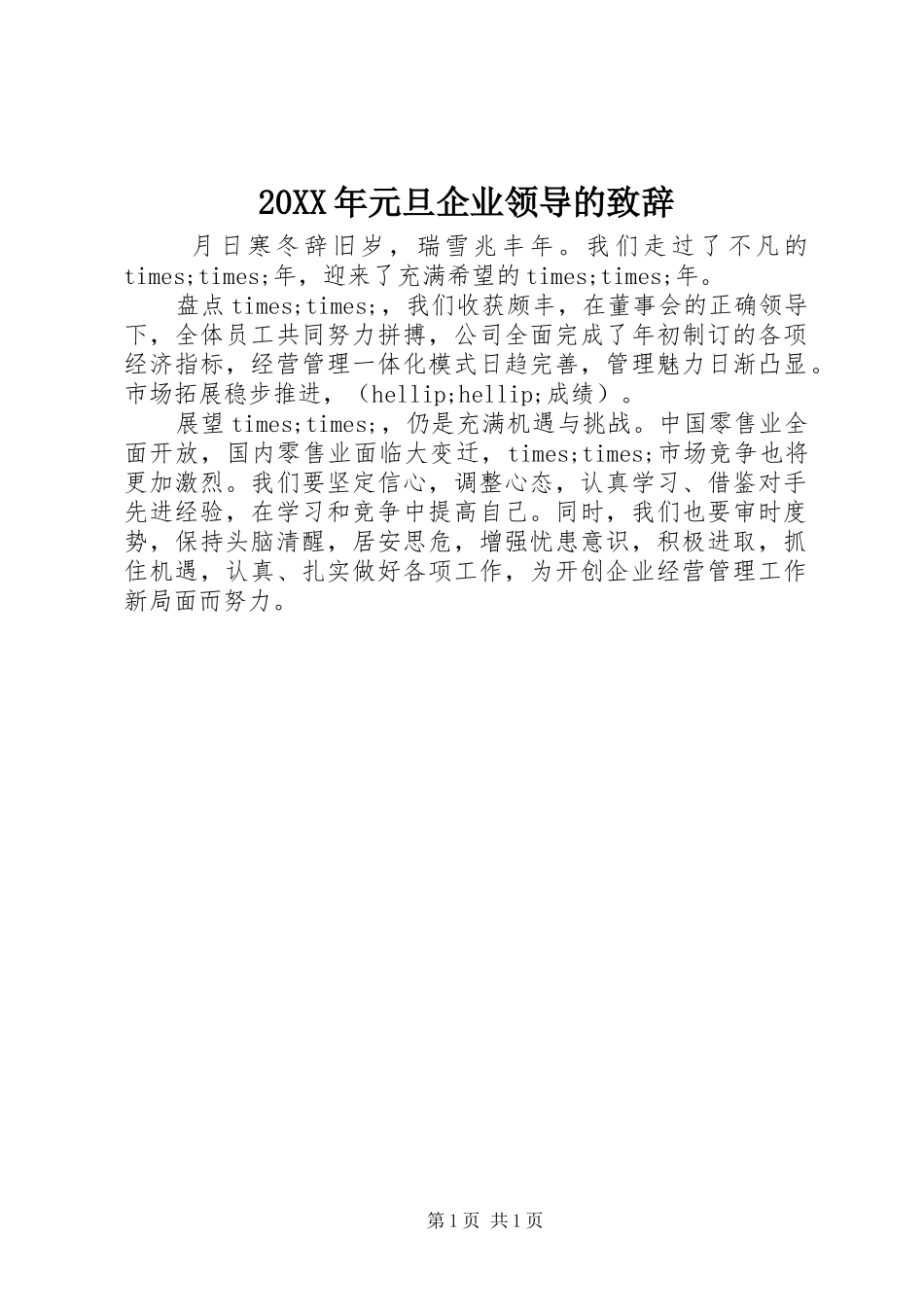 20XX年元旦企业领导的致辞

月日寒冬辞旧岁，瑞雪兆丰年。我们走过了不凡的times;times;年，迎来了充满希望的times;times;年。

盘点times;times;，我们收获颇丰，在董事会的正确领导下，全体员工共同努力拼搏，公司全面完成了年初制订的各项经济指标，经营管理一体化模式日趋完善，管理魅力日渐凸显。市场拓展稳步推进，（hellip;hellip;成绩）。

展望times;times;，仍是充满机遇与挑战。中国零售业全面开放，国内零售业面临大变迁，times;times;市场竞争也将更加激烈。我们要坚定信心，调整心态，认真学习、借鉴对手先进经验，在学习和竞争中提高自己。同时，我们也要审时度势，保持头脑清醒，居安思危，增强忧患意识，积极进取，抓住机遇，认真、扎实做好各项工作，为开创企业经营管理工作新局面而努力。

第1页 共1页